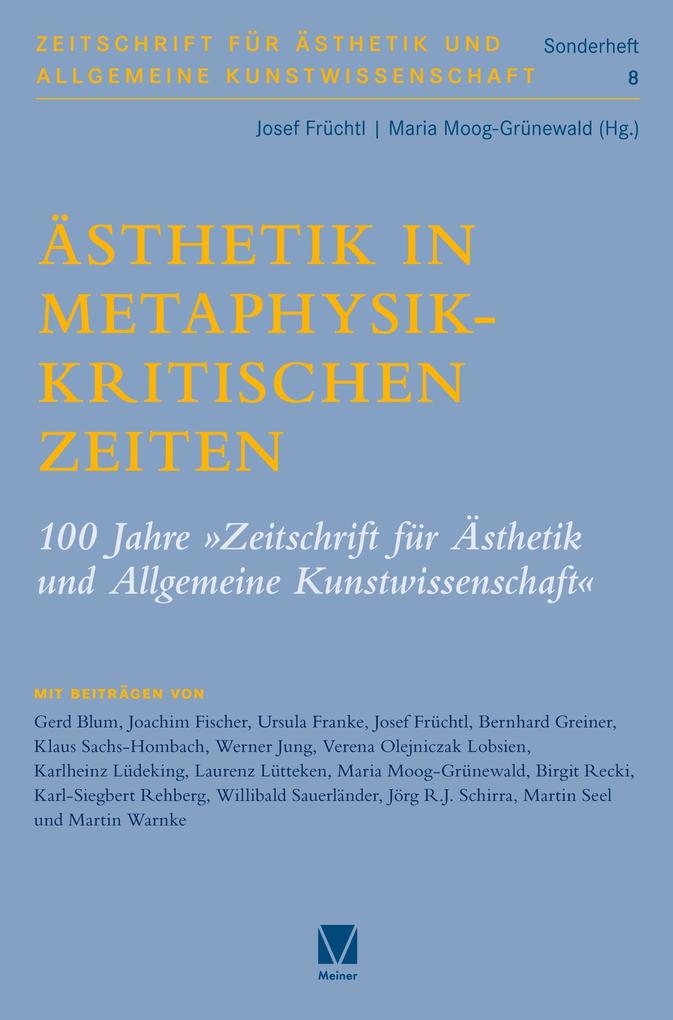 ZEITSCHRIFT FÜR ÄSTHETIK UND ALLGEMEINE KUNSTWISSENSCHAFT

Sonderheft 8

Josef Früchtl | Maria Moog-Grünewald (Hg.)

ÄSTHETIK IN METAPHYSIK-KRITISCHEN ZEITEN

100 Jahre »Zeitschrift für Ästhetik und Allgemeine Kunstwissenschaft«

MIT BEITRÄGEN VON

Gerd Blum, Joachim Fischer, Ursula Franke, Josef Früchtl, Bernhard Greiner, Klaus Sachs-Hombach, Werner Jung, Verena Olejniczak Lobsien, Karlheinz Lüdeking, Laurenz Lütteken, Maria Moog-Grünewald, Birgit Recki, Karl-Siegbert Rehberg, Willibald Sauerländer, Jörg R.J. Schirra, Martin Seel und Martin Warnke

Meiner